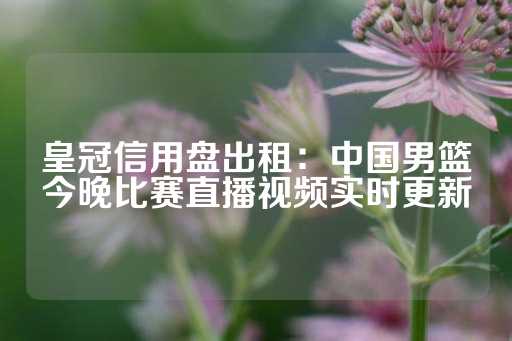 皇冠信用盘出租：中国男篮今晚比赛直播视频实时更新